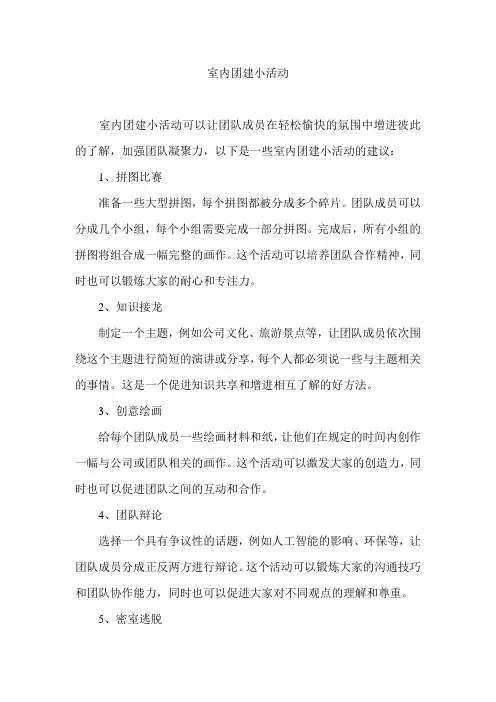 室内团建小活动

室内团建小活动可以让团队成员在轻松愉快的氛围中增进彼此的了解，加强团队凝聚力，以下是一些室内团建小活动的建议：

1、拼图比赛

准备一些大型拼图，每个拼图都被分成多个碎片。团队成员可以分成几个小组，每个小组需要完成一部分拼图。完成后，所有小组的拼图将组合成一幅完整的画作。这个活动可以培养团队合作精神，同时也可以锻炼大家的耐心和专注力。

2、知识接龙

制定一个主题，例如公司文化、旅游景点等，让团队成员依次围绕这个主题进行简短的演讲或分享，每个人都必须说一些与主题相关的事情。这是一个促进知识共享和增进相互了解的好方法。

3、创意绘画

给每个团队成员一些绘画材料和纸，让他们在规定的时间内创作一幅与公司或团队相关的画作。这个活动可以激发大家的创造力，同时也可以促进团队之间的互动和合作。

4、团队辩论

选择一个具有争议性的话题，例如人工智能的影响、环保等，让团队成员分成正反两方进行辩论。这个活动可以锻炼大家的沟通技巧和团队协作能力，同时也可以促进大家对不同观点的理解和尊重。

5、密室逃脱